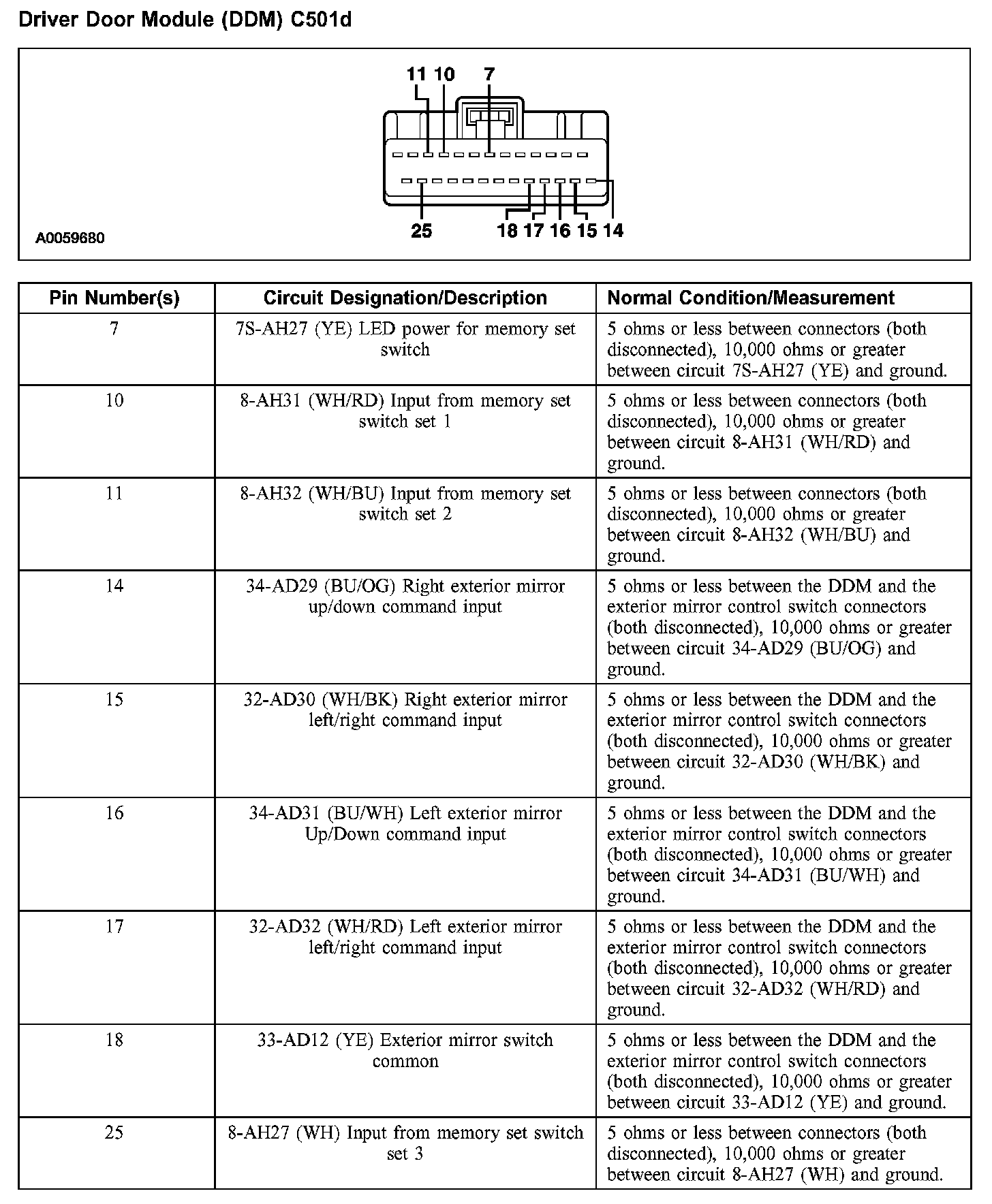 Driver Door Module (DDM) C501d

11 10 7

25 18 17 16 15 14

A0059680

| Pin Number(s) | Circuit Designation/Description | Normal Condition/Measurement |
|---|---|---|
| 7 | 7S-AH27 (YE) LED power for memory set switch | 5 ohms or less between connectors (both disconnected), 10,000 ohms or greater between circuit 7S-AH27 (YE) and ground. |
| 10 | 8-AH31 (WH/RD) Input from memory set switch set 1 | 5 ohms or less between connectors (both disconnected), 10,000 ohms or greater between circuit 8-AH31 (WH/RD) and ground. |
| 11 | 8-AH32 (WH/BU) Input from memory set switch set 2 | 5 ohms or less between connectors (both disconnected), 10,000 ohms or greater between circuit 8-AH32 (WH/BU) and ground. |
| 14 | 34-AD29 (BU/OG) Right exterior mirror up/down command input | 5 ohms or less between the DDM and the exterior mirror control switch connectors (both disconnected), 10,000 ohms or greater between circuit 34-AD29 (BU/OG) and ground. |
| 15 | 32-AD30 (WH/BK) Right exterior mirror left/right command input | 5 ohms or less between the DDM and the exterior mirror control switch connectors (both disconnected), 10,000 ohms or greater between circuit 32-AD30 (WH/BK) and ground. |
| 16 | 34-AD31 (BU/WH) Left exterior mirror Up/Down command input | 5 ohms or less between the DDM and the exterior mirror control switch connectors (both disconnected), 10,000 ohms or greater between circuit 34-AD31 (BU/WH) and ground. |
| 17 | 32-AD32 (WH/RD) Left exterior mirror left/right command input | 5 ohms or less between the DDM and the exterior mirror control switch connectors (both disconnected), 10,000 ohms or greater between circuit 32-AD32 (WH/RD) and ground. |
| 18 | 33-AD12 (YE) Exterior mirror switch common | 5 ohms or less between the DDM and the exterior mirror control switch connectors (both disconnected), 10,000 ohms or greater between circuit 33-AD12 (YE) and ground. |
| 25 | 8-AH27 (WH) Input from memory set switch set 3 | 5 ohms or less between connectors (both disconnected), 10,000 ohms or greater between circuit 8-AH27 (WH) and ground. |